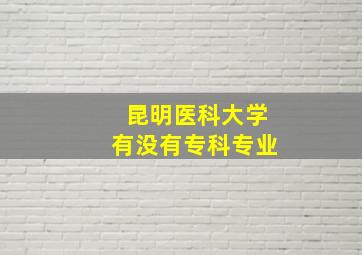 昆明医科大学
有没有专科专业